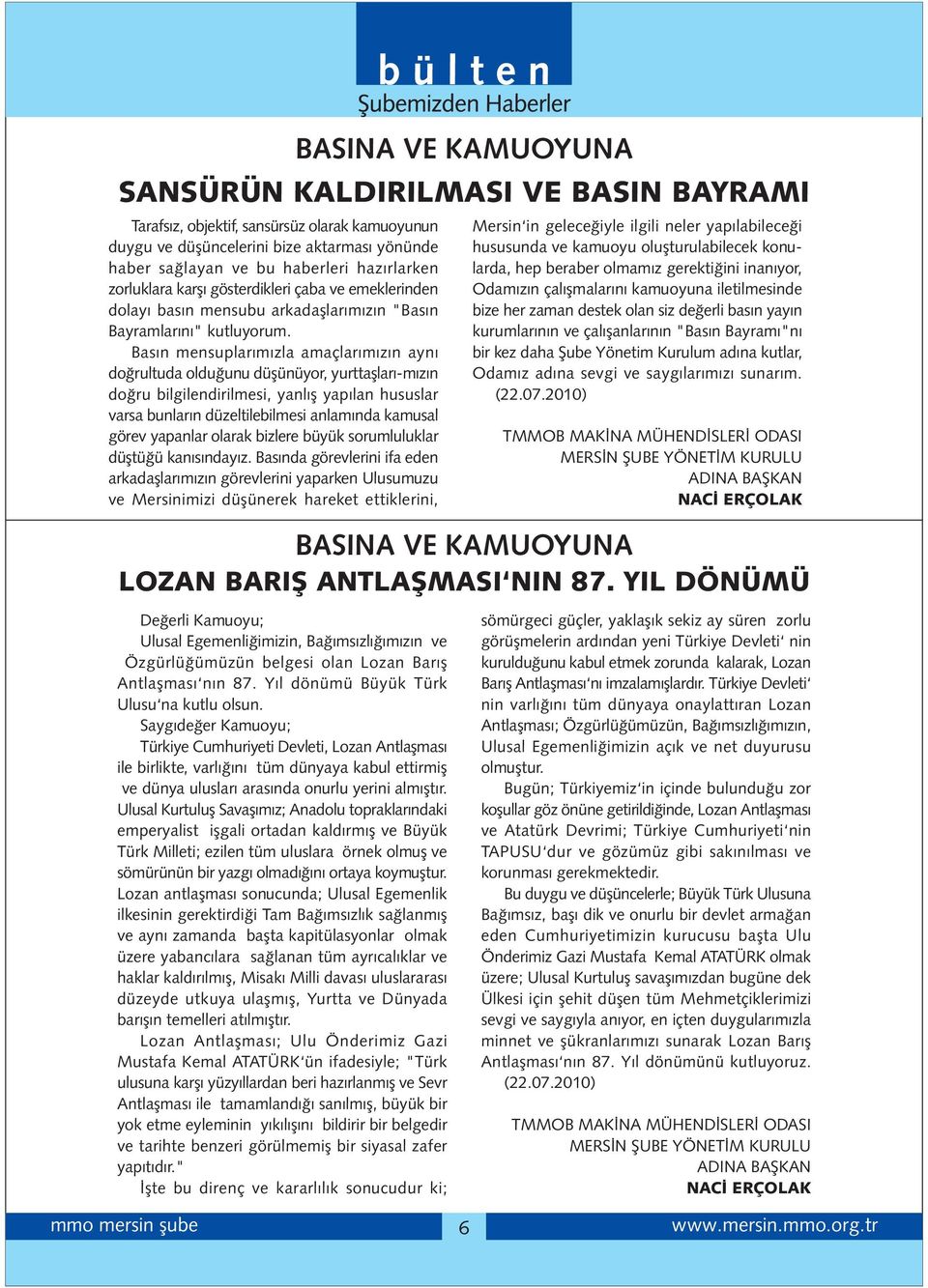 bülten
Şubemizden Haberler

BASINA VE KAMUOYUNA
SANSÜRÜN KALDIRILMASI VE BASIN BAYRAMI

Tarafsız, objektif, sansürsüz olarak kamuoyunun duygu ve düşüncelerini bize aktarması yönünde haber sağlayan ve bu haberleri hazırlarken zorluklara karşı gösterdikleri çaba ve emeklerinden dolayı basın mensubu arkadaşlarımızın "Basın Bayramlarını" kutluyorum.

Basın mensuplarımızla amaçlarımızın aynı doğrultuda olduğunu düşünüyor, yurttaşları-mızın doğru bilgilendirilmesi, yanlış yapılan hususlar varsa bunların düzeltilebilmesi anlamında kamusal görev yapanlar olarak bizlere büyük sorumluluklar düştüğü kanısındayız. Basında görevlerini ifa eden arkadaşlarımızın görevlerini yaparken Ulusumuzu ve Mersinimizi düşünerek hareket ettiklerini, Mersin'in geleceğiyle ilgili neler yapılabileceği hususunda ve kamuoyu oluşturulabilecek konularda, hep beraber olmamız gerektiğini inanıyor, Odamızın çalışmalarını kamuoyuna iletilmesinde bize her zaman destek olan siz değerli basın yayın kurumlarının ve çalışanlarının "Basın Bayramı"nı bir kez daha Şube Yönetim Kurulum adına kutlar, Odamız adına sevgi ve saygılarımızı sunarım.
(22.07.2010)

TMMOB MAKİNA MÜHENDİSLERİ ODASI
MERSİN ŞUBE YÖNETİM KURULU
ADINA BAŞKAN
NACİ ERÇOLAK

BASINA VE KAMUOYUNA
LOZAN BARIŞ ANTLAŞMASI'NIN 87. YIL DÖNÜMÜ

Değerli Kamuoyu;
Ulusal Egemenliğimizin, Bağımsızlığımızın ve Özgürlüğümüzün belgesi olan Lozan Barış Antlaşması'nın 87. Yıl dönümü Büyük Türk Ulusu'na kutlu olsun.
Saygıdeğer Kamuoyu;
Türkiye Cumhuriyeti Devleti, Lozan Antlaşması ile birlikte, varlığını tüm dünyaya kabul ettirmiş ve dünya ulusları arasında onurlu yerini almıştır. Ulusal Kurtuluş Savaşımız; Anadolu topraklarındaki emperyalist işgali ortadan kaldırmış ve Büyük Türk Milleti; ezilen tüm uluslara örnek olmuş ve sömürünün bir yazgı olmadığını ortaya koymuştur. Lozan antlaşması sonucunda; Ulusal Egemenlik ilkesinin gerektirdiği Tam Bağımsızlık sağlanmış ve aynı zamanda başta kapitülasyonlar olmak üzere yabancılara sağlanan tüm ayrıcalıklar ve haklar kaldırılmış, Misakı Milli davası uluslararası düzeyde utkuya ulaşmış, Yurtta ve Dünyada barışın temelleri atılmıştır.
Lozan Antlaşması; Ulu Önderimiz Gazi Mustafa Kemal ATATÜRK'ün ifadesiyle; "Türk ulusuna karşı yüzyıllardan beri hazırlanmış ve Sevr Antlaşması ile tamamlandığı sanılmış, büyük bir yok etme eyleminin yıkılışını bildirir bir belgedir ve tarihte benzeri görülmemiş bir siyasal zafer yapıtıdır."
İşte bu direnç ve kararlılık sonucudur ki; sömürgeci güçler, yaklaşık sekiz ay süren zorlu görüşmelerin ardından yeni Türkiye Devleti' nin kurulduğunu kabul etmek zorunda kalarak, Lozan Barış Antlaşması'nı imzalamışlardır. Türkiye Devleti' nin varlığını tüm dünyaya onaylattıran Lozan Antlaşması; Özgürlüğümüzün, Bağımsızlığımızın, Ulusal Egemenliğimizin açık ve net duyurusu olmuştur.
Bugün; Türkiyemiz'in içinde bulunduğu zor koşullar göz önüne getirildiğinde, Lozan Antlaşması ve Atatürk Devrimi; Türkiye Cumhuriyeti'nin TAPUSU'dur ve gözümüz gibi sakınılması ve korunması gerekmektedir.
Bu duygu ve düşüncelerle; Büyük Türk Ulusuna Bağımsız, başı dik ve onurlu bir devlet armağan eden Cumhuriyetimizin kurucusu başta Ulu Önderimiz Gazi Mustafa Kemal ATATÜRK olmak üzere; Ulusal Kurtuluş savaşımızdan bugüne dek Ülkesi için şehit düşen tüm Mehmetçiklerimizi sevgi ve saygıyla anıyor, en içten duygularımızla minnet ve şükranlarımızı sunarak Lozan Barış Antlaşması'nın 87. Yıl dönümünü kutluyoruz.
(22.07.2010)

TMMOB MAKİNA MÜHENDİSLERİ ODASI
MERSİN ŞUBE YÖNETİM KURULU
ADINA BAŞKAN
NACİ ERÇOLAK

mmo mersin şube
6
www.mersin.mmo.org.tr